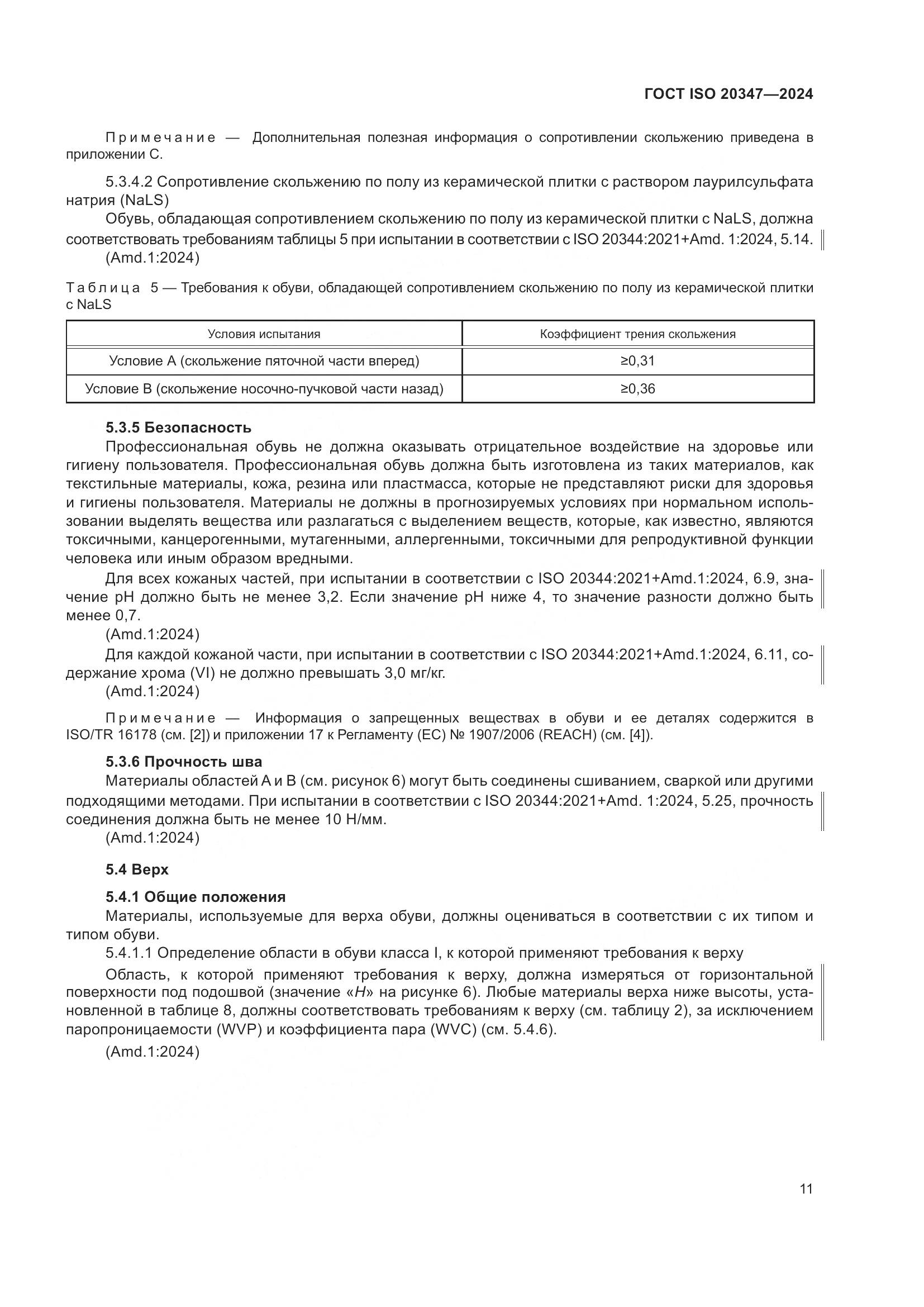 ГОСТ ISO 20347—2024

Примечание — Дополнительная полезная информация о сопротивлении скольжению приведена в приложении С.

5.3.4.2 Сопротивление скольжению по полу из керамической плитки с раствором лаурилсульфата натрия (NaLS)

Обувь, обладающая сопротивлением скольжению по полу из керамической плитки с NaLS, должна соответствовать требованиям таблицы 5 при испытании в соответствии с ISO 20344:2021+Amd. 1:2024, 5.14.

(Amd.1:2024)

Таблица 5 — Требования к обуви, обладающей сопротивлением скольжению по полу из керамической плитки с NaLS

| Условия испытания | Коэффициент трения скольжения |
|---|---|
| Условие А (скольжение пяточной части вперед) | ≥0,31 |
| Условие В (скольжение носочно-пучковой части назад) | ≥0,36 |

5.3.5 Безопасность

Профессиональная обувь не должна оказывать отрицательное воздействие на здоровье или гигиену пользователя. Профессиональная обувь должна быть изготовлена из таких материалов, как текстильные материалы, кожа, резина или пластмасса, которые не представляют риски для здоровья и гигиены пользователя. Материалы не должны в прогнозируемых условиях при нормальном использовании выделять вещества или разлагаться с выделением веществ, которые, как известно, являются токсичными, канцерогенными, мутагенными, аллергенными, токсичными для репродуктивной функции человека или иным образом вредными.

Для всех кожаных частей, при испытании в соответствии с ISO 20344:2021+Amd.1:2024, 6.9, значение pH должно быть не менее 3,2. Если значение pH ниже 4, то значение разности должно быть менее 0,7.

(Amd.1:2024)

Для каждой кожаной части, при испытании в соответствии с ISO 20344:2021+Amd.1:2024, 6.11, содержание хрома (VI) не должно превышать 3,0 мг/кг.

(Amd.1:2024)

Примечание — Информация о запрещенных веществах в обуви и ее деталях содержится в ISO/TR 16178 (см. [2]) и приложении 17 к Регламенту (ЕС) № 1907/2006 (REACH) (см. [4]).

5.3.6 Прочность шва

Материалы областей А и В (см. рисунок 6) могут быть соединены сшиванием, сваркой или другими подходящими методами. При испытании в соответствии с ISO 20344:2021+Amd. 1:2024, 5.25, прочность соединения должна быть не менее 10 Н/мм.

(Amd.1:2024)

5.4 Верх

5.4.1 Общие положения

Материалы, используемые для верха обуви, должны оцениваться в соответствии с их типом и типом обуви.

5.4.1.1 Определение области в обуви класса I, к которой применяют требования к верху

Область, к которой применяют требования к верху, должна измеряться от горизонтальной поверхности под подошвой (значение «$H$» на рисунке 6). Любые материалы верха ниже высоты, установленной в таблице 8, должны соответствовать требованиям к верху (см. таблицу 2), за исключением паропроницаемости (WVP) и коэффициента пара (WVC) (см. 5.4.6).

(Amd.1:2024)

11